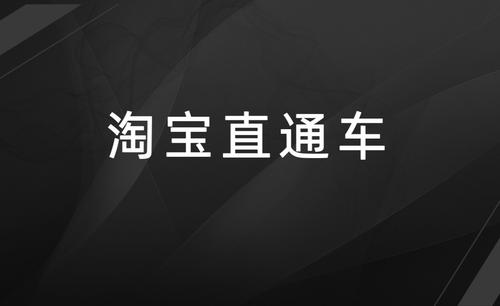 淘宝直通车